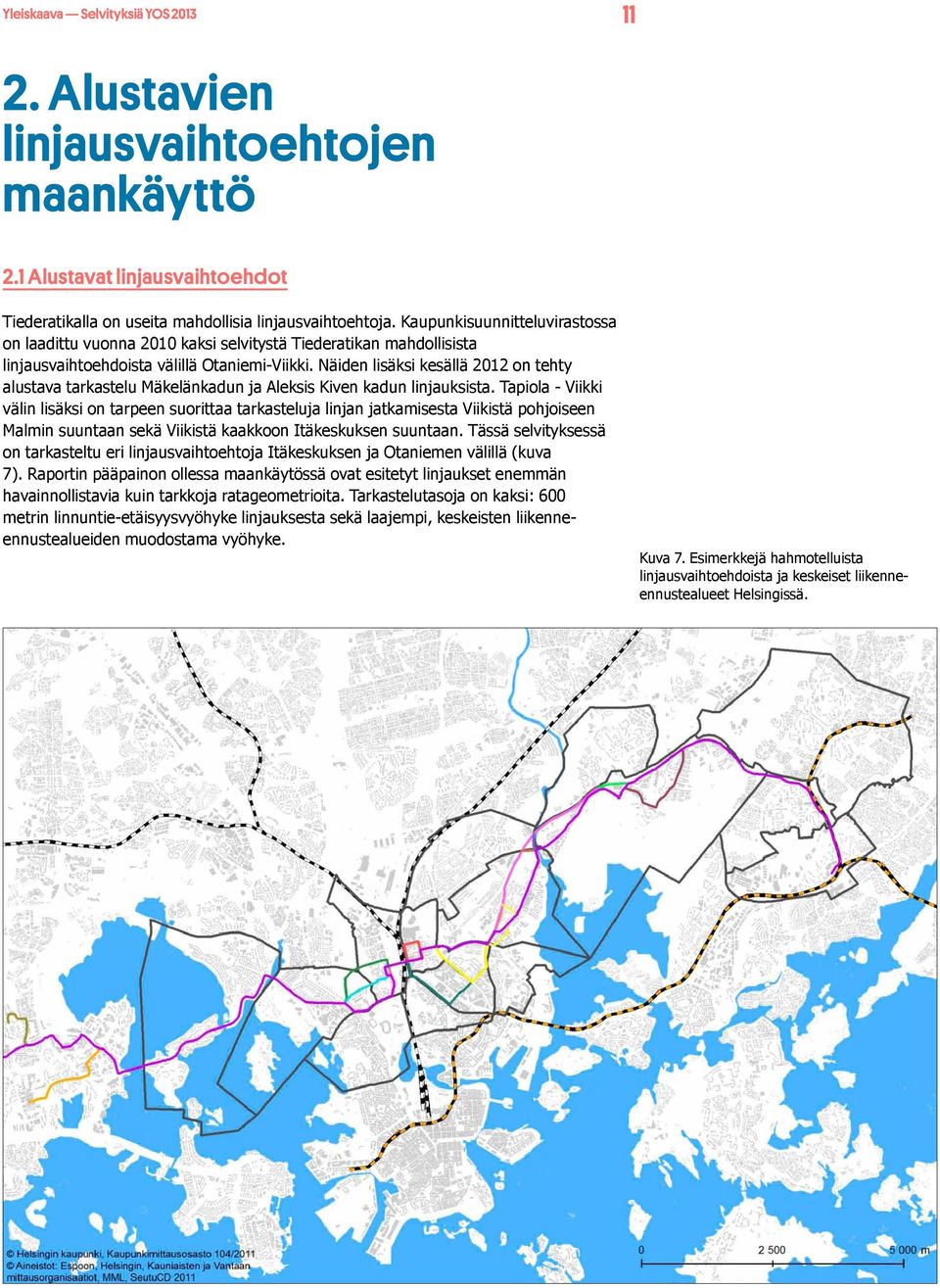 Yleiskaava — Selvityksiä YOS 2013

11

2. Alustavien linjausvaihtoehtojen maankäyttö

2.1 Alustavat linjausvaihtoehdot

Tiederatikalla on useita mahdollisia linjausvaihtoehtoja. Kaupunkisuunnitteluvirastossa on laadittu vuonna 2010 kaksi selvitystä Tiederatikan mahdollisista linjausvaihtoehdoista välillä Otaniemi-Viikki. Näiden lisäksi kesällä 2012 on tehty alustava tarkastelu Mäkelänkadun ja Aleksis Kiven kadun linjauksista. Tapiola - Viikki välin lisäksi on tarpeen suorittaa tarkasteluja linjan jatkamisesta Viikistä pohjoiseen Malmin suuntaan sekä Viikistä kaakkoon Itäkeskuksen suuntaan. Tässä selvityksessä on tarkasteltu eri linjausvaihtoehtoja Itäkeskuksen ja Otaniemen välillä (kuva 7). Raportin pääpainon ollessa maankäytössä ovat esitetyt linjaukset enemmän havainnollistavia kuin tarkkoja ratageometrioita. Tarkastelutasoja on kaksi: 600 metrin linnuntie-etäisyysvyöhyke linjauksesta sekä laajempi, keskeisten liikenne-ennustealueiden muodostama vyöhyke.

Kuva 7. Esimerkkejä hahmotelluista linjausvaihtoehdoista ja keskeiset liikenne-ennustealueet Helsingissä.

© Helsingin kaupunki, Kaupunkimittausosasto 104/2011
© Aineistot: Espoon, Helsingin, Kauniaisten ja Vantaan mittausorganisaatiot, MML, SeutuCD 2011

0 2 500 5 000 m